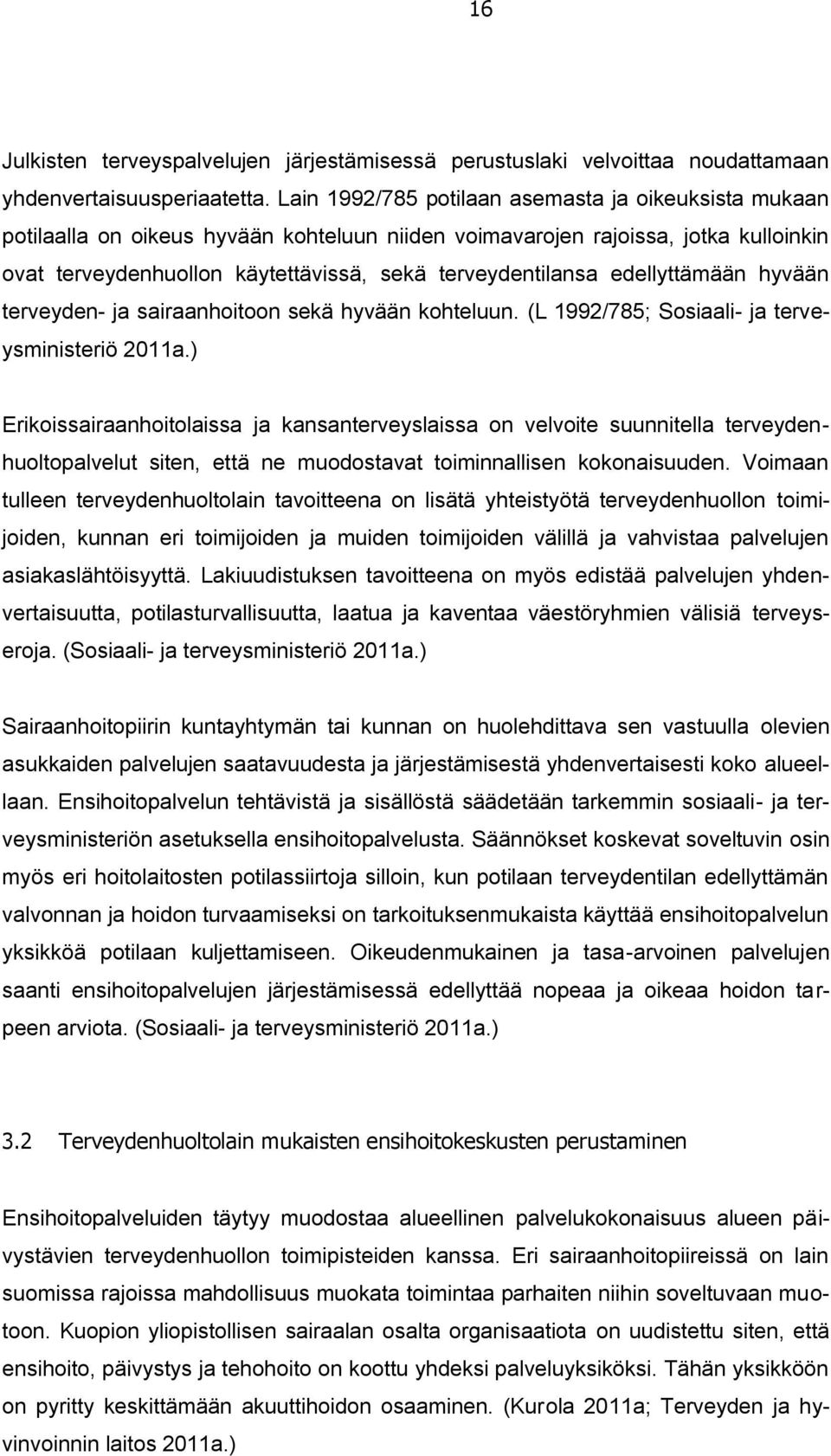 16

Julkisten terveyspalvelujen järjestämisessä perustuslaki velvoittaa noudattamaan yhdenvertaisuusperiaatetta. Lain 1992/785 potilaan asemasta ja oikeuksista mukaan potilaalla on oikeus hyvään kohteluun niiden voimavarojen rajoissa, jotka kulloinkin ovat terveydenhuollon käytettävissä, sekä terveydentilansa edellyttämään hyvään terveyden- ja sairaanhoitoon sekä hyvään kohteluun. (L 1992/785; Sosiaali- ja terveysministeriö 2011a.)

Erikoissairaanhoitolaissa ja kansanterveyslaissa on velvoite suunnitella terveydenhuoltopalvelut siten, että ne muodostavat toiminnallisen kokonaisuuden. Voimaan tulleen terveydenhuoltolain tavoitteena on lisätä yhteistyötä terveydenhuollon toimijoiden, kunnan eri toimijoiden ja muiden toimijoiden välillä ja vahvistaa palvelujen asiakaslähtöisyyttä. Lakiuudistuksen tavoitteena on myös edistää palvelujen yhdenvertaisuutta, potilasturvallisuutta, laatua ja kaventaa väestöryhmien välisiä terveyseroja. (Sosiaali- ja terveysministeriö 2011a.)

Sairaanhoitopiirin kuntayhtymän tai kunnan on huolehdittava sen vastuulla olevien asukkaiden palvelujen saatavuudesta ja järjestämisestä yhdenvertaisesti koko alueellaan. Ensihoitopalvelun tehtävistä ja sisällöstä säädetään tarkemmin sosiaali- ja terveysministeriön asetuksella ensihoitopalvelusta. Säännökset koskevat soveltuvin osin myös eri hoitolaitosten potilassiirtoja silloin, kun potilaan terveydentilan edellyttämän valvonnan ja hoidon turvaamiseksi on tarkoituksenmukaista käyttää ensihoitopalvelun yksikköä potilaan kuljettamiseen. Oikeudenmukainen ja tasa-arvoinen palvelujen saanti ensihoitopalvelujen järjestämisessä edellyttää nopeaa ja oikeaa hoidon tarpeen arviota. (Sosiaali- ja terveysministeriö 2011a.)

3.2 Terveydenhuoltolain mukaisten ensihoitokeskusten perustaminen

Ensihoitopalveluiden täytyy muodostaa alueellinen palvelukokonaisuus alueen päivystävien terveydenhuollon toimipisteiden kanssa. Eri sairaanhoitopiireissä on lain suomissa rajoissa mahdollisuus muokata toimintaa parhaiten niihin soveltuvaan muotoon. Kuopion yliopistollisen sairaalan osalta organisaatiota on uudistettu siten, että ensihoito, päivystys ja tehohoito on koottu yhdeksi palveluyksiköksi. Tähän yksikköön on pyritty keskittämään akuuttihoidon osaaminen. (Kurola 2011a; Terveyden ja hyvinvoinnin laitos 2011a.)